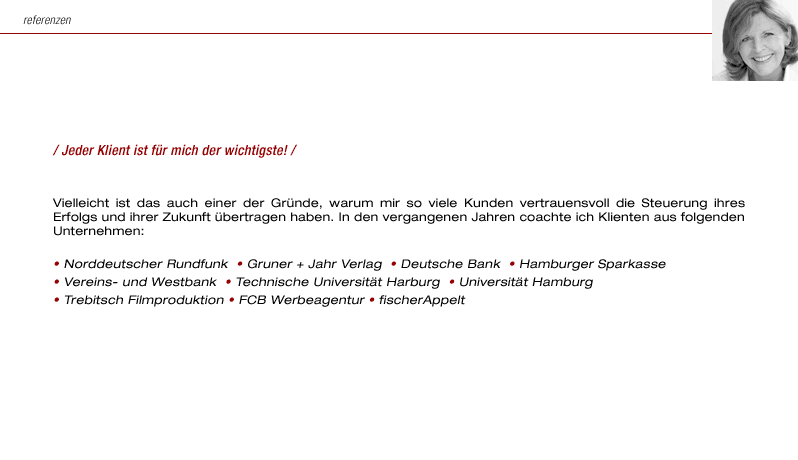 referenzen

/ Jeder Klient ist für mich der wichtigste! /

Vielleicht ist das auch einer der Gründe, warum mir so viele Kunden vertrauensvoll die Steuerung ihres Erfolgs und ihrer Zukunft übertragen haben. In den vergangenen Jahren coachte ich Klienten aus folgenden Unternehmen:

• Norddeutscher Rundfunk • Gruner + Jahr Verlag • Deutsche Bank • Hamburger Sparkasse
• Vereins- und Westbank • Technische Universität Harburg • Universität Hamburg
• Trebitsch Filmproduktion • FCB Werbeagentur • fischerAppelt